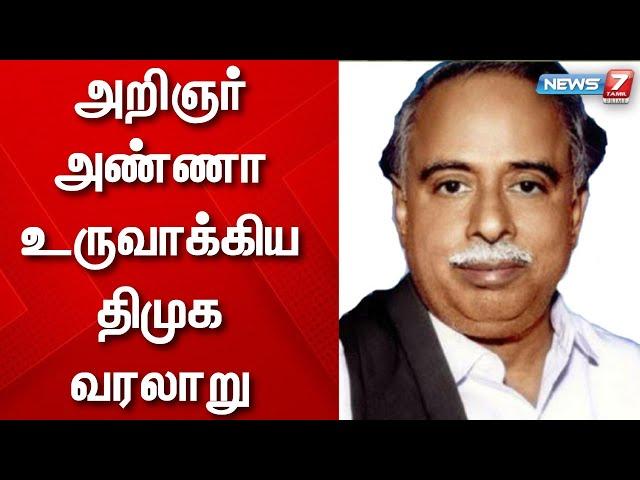 அறிஞர் அண்ணா உருவாக்கிய திமுக வரலாறு

NEWS 7 TAMIL